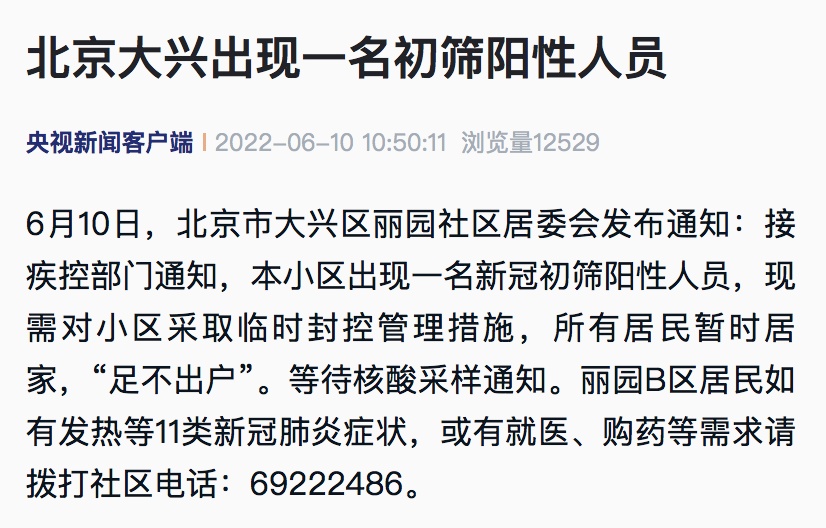 北京大兴出现一名初筛阳性人员

央视新闻客户端 | 2022-06-10 10:50:11 浏览量12529

6月10日，北京市大兴区丽园社区居委会发布通知：接疾控部门通知，本小区出现一名新冠初筛阳性人员，现需对小区采取临时封控管理措施，所有居民暂时居家，“足不出户”。等待核酸采样通知。丽园B区居民如有发热等11类新冠肺炎症状，或有就医、购药等需求请拨打社区电话：69222486。